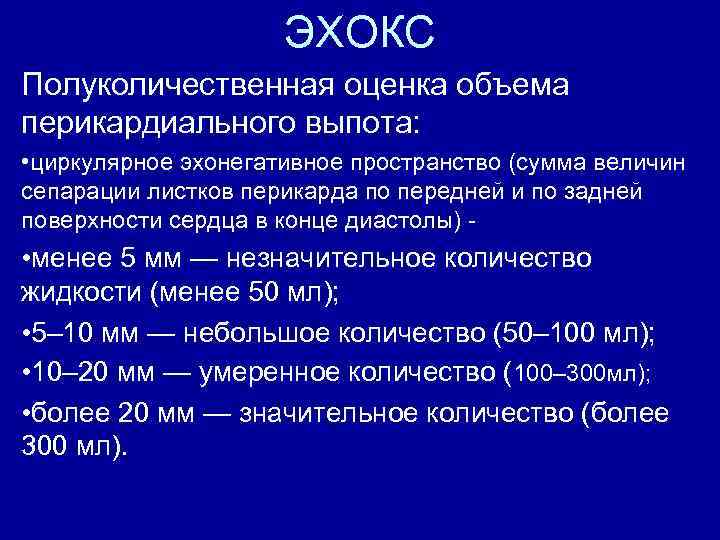 ЭХОКС

Полуколичественная оценка объема перикардиального выпота:

•циркулярное эхонегативное пространство (сумма величин сепарации листков перикарда по передней и по задней поверхности сердца в конце диастолы) -

•менее 5 мм — незначительное количество жидкости (менее 50 мл);

•5–10 мм — небольшое количество (50–100 мл);

•10–20 мм — умеренное количество (100–300мл);

•более 20 мм — значительное количество (более 300 мл).